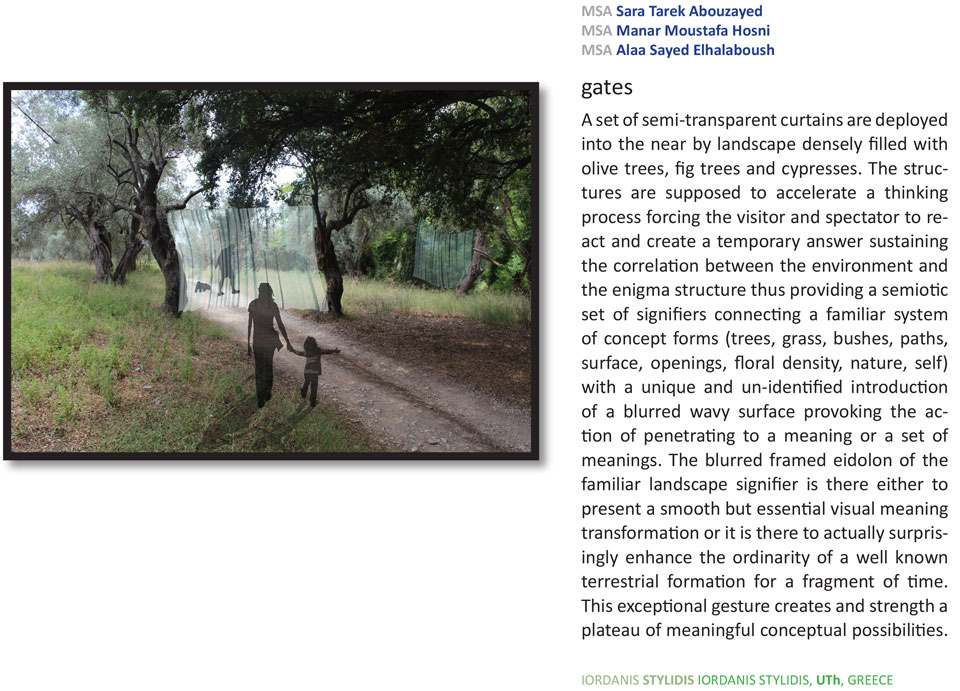 MSA Sara Tarek Abouzayed
MSA Manar Moustafa Hosni
MSA Alaa Sayed Elhalaboush

gates

A set of semi-transparent curtains are deployed into the near by landscape densely filled with olive trees, fig trees and cypresses. The structures are supposed to accelerate a thinking process forcing the visitor and spectator to react and create a temporary answer sustaining the correlation between the environment and the enigma structure thus providing a semiotic set of signifiers connecting a familiar system of concept forms (trees, grass, bushes, paths, surface, openings, floral density, nature, self) with a unique and un-identified introduction of a blurred wavy surface provoking the action of penetrating to a meaning or a set of meanings. The blurred framed eidolon of the familiar landscape signifier is there either to present a smooth but essential visual meaning transformation or it is there to actually surprisingly enhance the ordinarity of a well known terrestrial formation for a fragment of time. This exceptional gesture creates and strength a plateau of meaningful conceptual possibilities.

IORDANIS STYLIDIS IORDANIS STYLIDIS, UTh, GREECE